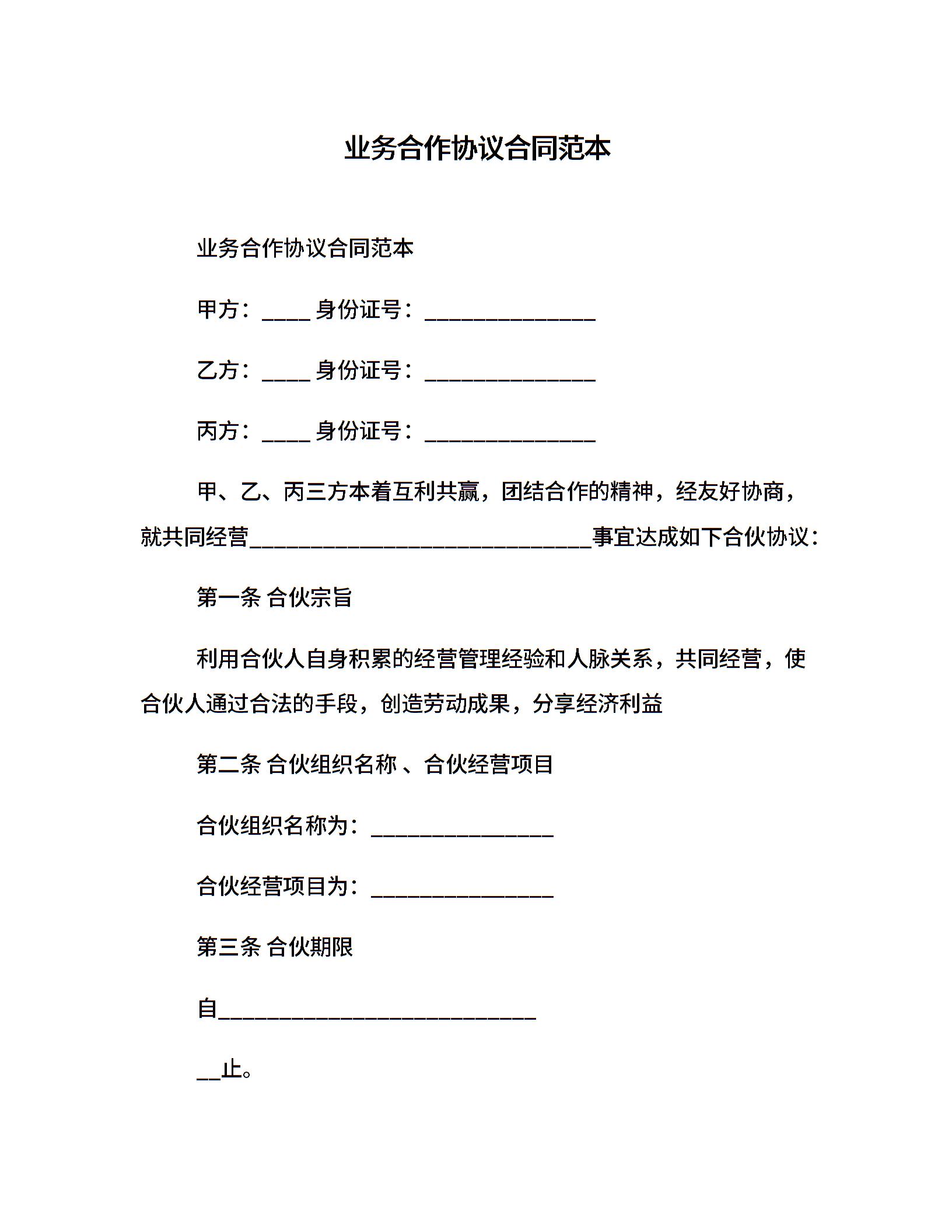 业务合作协议合同范本

业务合作协议合同范本

甲方：____ 身份证号：______________

乙方：____ 身份证号：______________

丙方：____ 身份证号：______________

甲、乙、丙三方本着互利共赢，团结合作的精神，经友好协商，就共同经营____________________________事宜达成如下合伙协议：

第一条 合伙宗旨

利用合伙人自身积累的经营管理经验和人脉关系，共同经营，使合伙人通过合法的手段，创造劳动成果，分享经济利益

第二条 合伙组织名称 、合伙经营项目

合伙组织名称为：_______________

合伙经营项目为：_______________

第三条 合伙期限

自__________________________

__止。